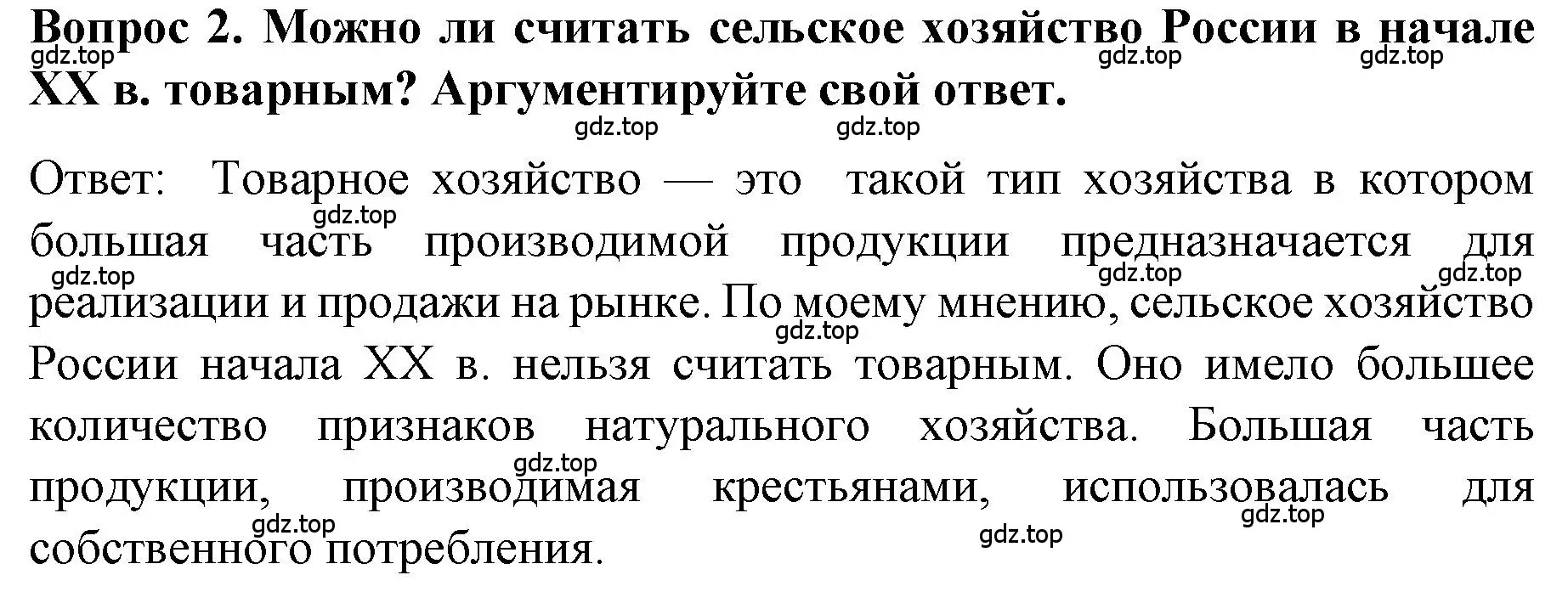 Вопрос 2. Можно ли считать сельское хозяйство России в начале XX в. товарным? Аргументируйте свой ответ.

gdz.top gdz.top gdz.top gdz.top gdz.top

Ответ: Товарное хозяйство — это такой тип хозяйства в котором большая часть производимой продукции предназначается для реализации и продажи на рынке. По моему мнению, сельское хозяйство России начала XX в. нельзя считать товарным. Оно имело большее количество признаков натурального хозяйства. Большая часть продукции, производимая крестьянами, использовалась для собственного потребления.

gdz.top gdz.top gdz.top gdz.top gdz.top gdz.top gdz.top gdz.top gdz.top